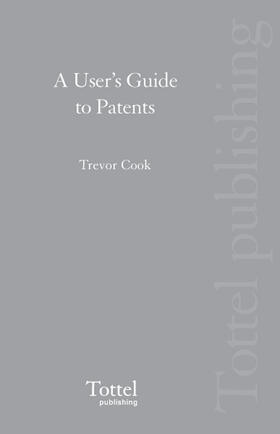 A User's Guide to Patents

Trevor Cook

Tottel publishing

Tottel publishing